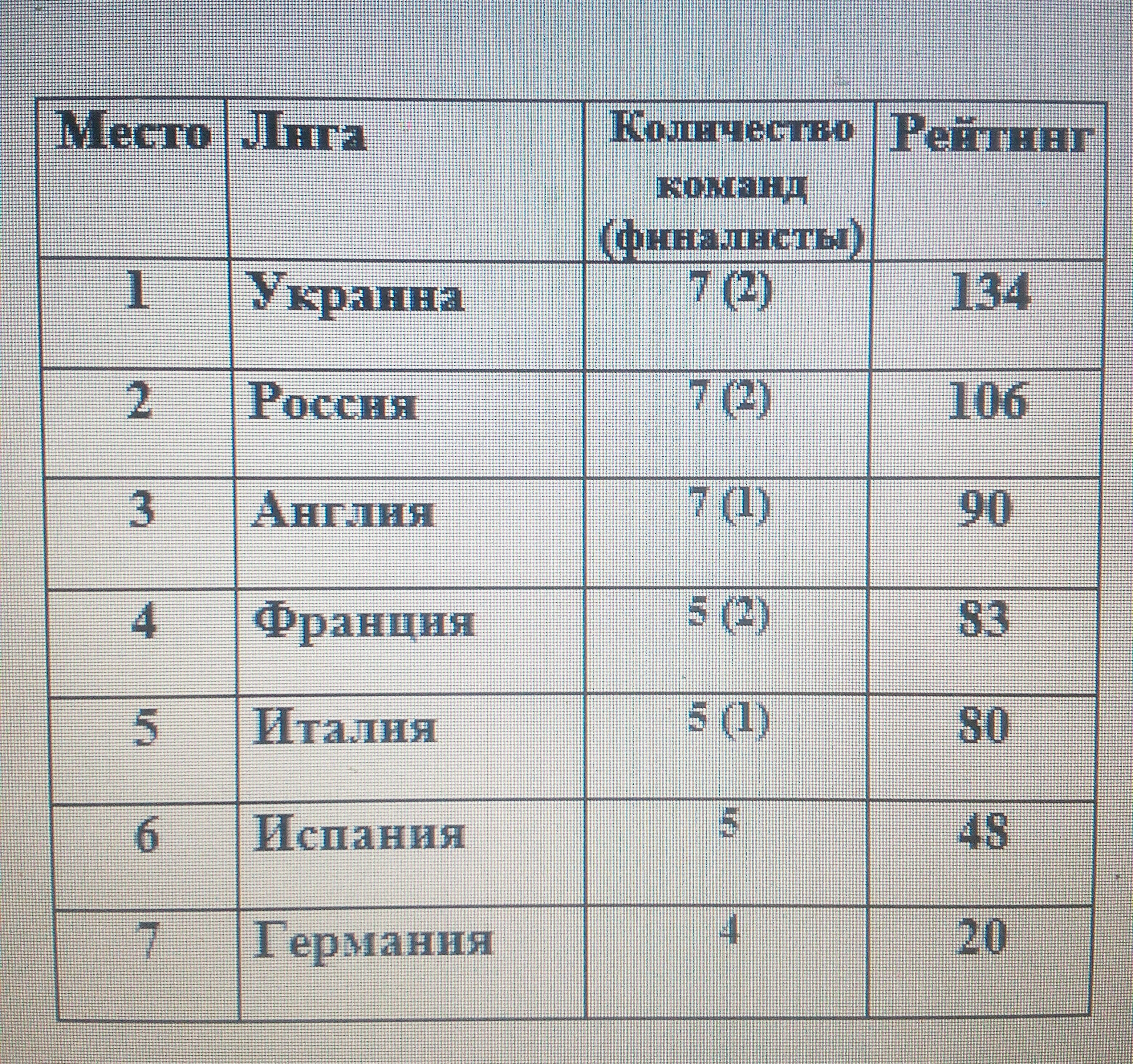 | Место | Лига | Количество команд (финалисты) | Рейтинг |
|---|---|---|---|
| 1 | Украина | 7 (2) | 134 |
| 2 | Россия | 7 (2) | 106 |
| 3 | Англия | 7 (1) | 90 |
| 4 | Франция | 5 (2) | 83 |
| 5 | Италия | 5 (1) | 80 |
| 6 | Испания | 5 | 48 |
| 7 | Германия | 4 | 20 |